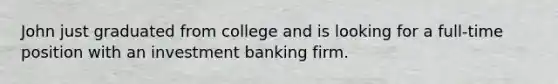 John just graduated from college and is looking for a full-time position with an investment banking firm.